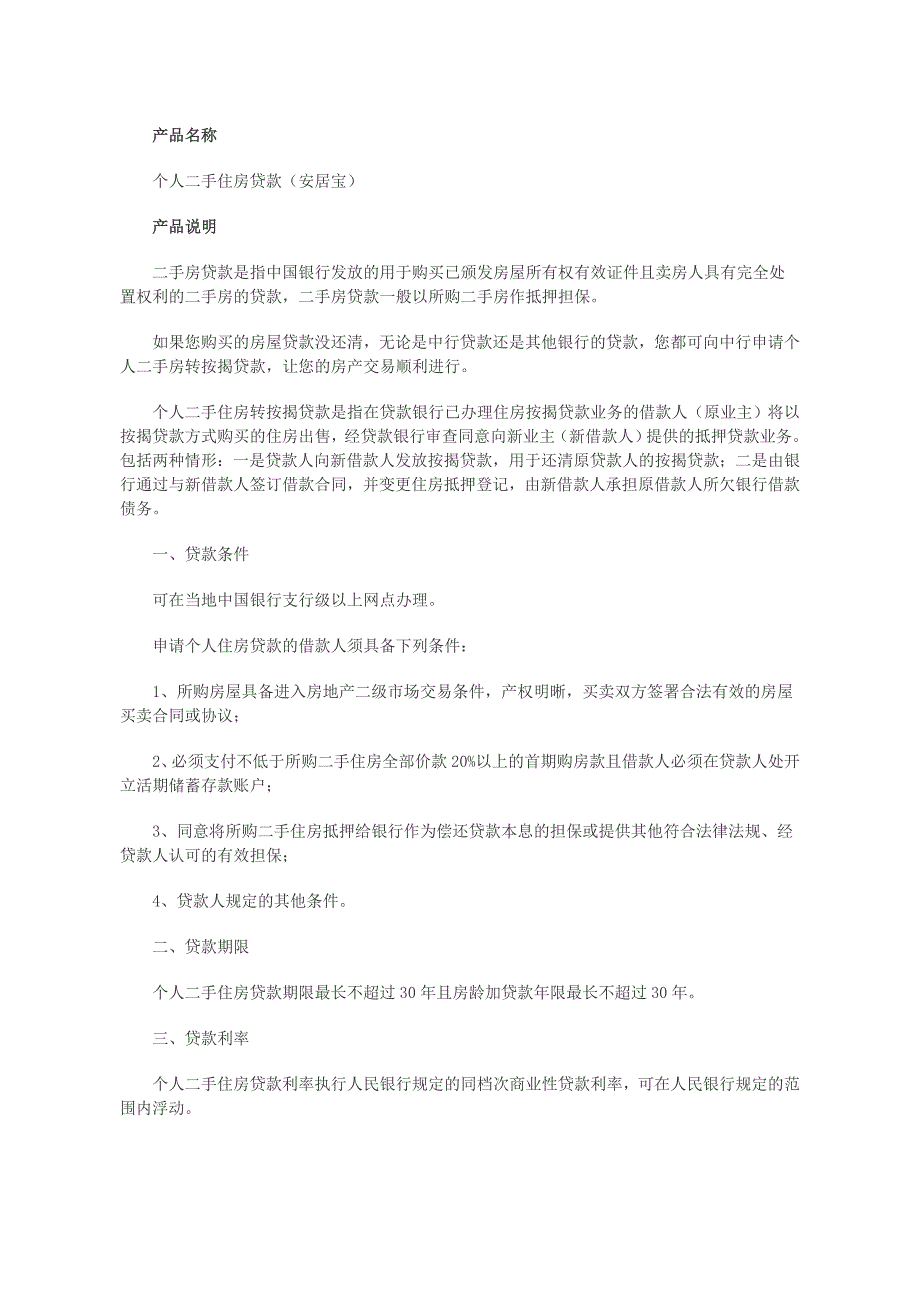 产品名称

个人二手住房贷款（安居宝）

产品说明

二手房贷款是指中国银行发放的用于购买已颁发房屋所有权有效证件且卖房人具有完全处置权利的二手房的贷款，二手房贷款一般以所购二手房作抵押担保。

如果您购买的房屋贷款没还清，无论是中行贷款还是其他银行的贷款，您都可向中行申请个人二手房转按揭贷款，让您的房产交易顺利进行。

个人二手住房转按揭贷款是指在贷款银行已办理住房按揭贷款业务的借款人（原业主）将以按揭贷款方式购买的住房出售，经贷款银行审查同意向新业主（新借款人）提供的抵押贷款业务。包括两种情形：一是贷款人向新借款人发放按揭贷款，用于还清原贷款人的按揭贷款；二是由银行通过与新借款人签订借款合同，并变更住房抵押登记，由新借款人承担原借款人所欠银行借款债务。

一、贷款条件

可在当地中国银行支行级以上网点办理。

申请个人住房贷款的借款人须具备下列条件：

1、所购房屋具备进入房地产二级市场交易条件，产权明晰，买卖双方签署合法有效的房屋买卖合同或协议；

2、必须支付不低于所购二手住房全部价款 20%以上的首期购房款且借款人必须在贷款人处开立活期储蓄存款账户；

3、同意将所购二手住房抵押给银行作为偿还贷款本息的担保或提供其他符合法律法规、经贷款人认可的有效担保；

4、贷款人规定的其他条件。

二、贷款期限

个人二手住房贷款期限最长不超过 30 年且房龄加贷款年限最长不超过 30 年。

三、贷款利率

个人二手住房贷款利率执行人民银行规定的同档次商业性贷款利率，可在人民银行规定的范围内浮动。